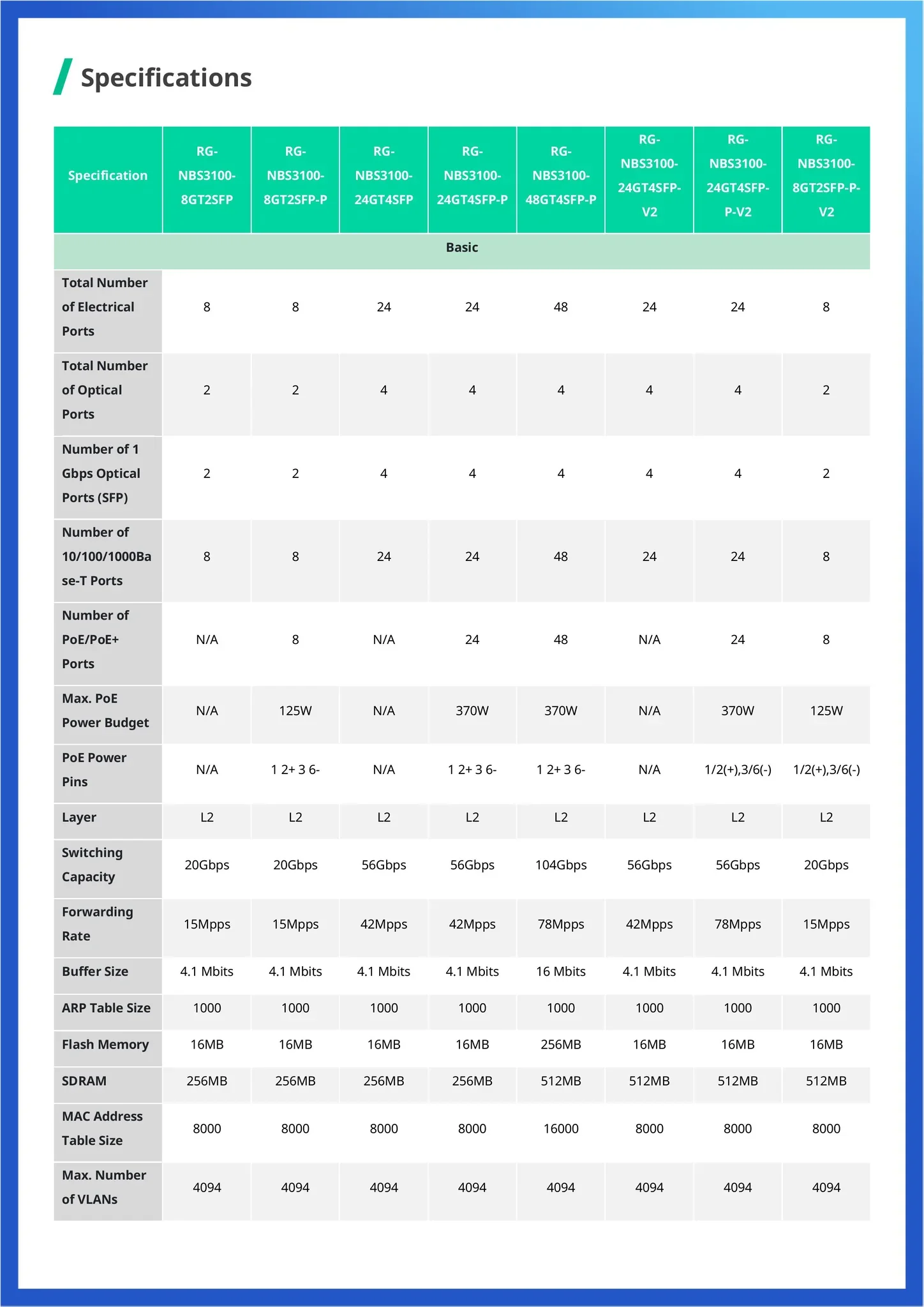 Specifications

| Specification | RG-NBS3100-8GT2SFP | RG-NBS3100-8GT2SFP-P | RG-NBS3100-24GT4SFP | RG-NBS3100-24GT4SFP-P | RG-NBS3100-48GT4SFP-P | RG-NBS3100-24GT4SFP-V2 | RG-NBS3100-24GT4SFP-P-V2 | RG-NBS3100-8GT2SFP-P-V2 |
|---|---|---|---|---|---|---|---|---|
| Basic | | | | | | | | |
| Total Number of Electrical Ports | 8 | 8 | 24 | 24 | 48 | 24 | 24 | 8 |
| Total Number of Optical Ports | 2 | 2 | 4 | 4 | 4 | 4 | 4 | 2 |
| Number of 1 Gbps Optical Ports (SFP) | 2 | 2 | 4 | 4 | 4 | 4 | 4 | 2 |
| Number of 10/100/1000Base-T Ports | 8 | 8 | 24 | 24 | 48 | 24 | 24 | 8 |
| Number of PoE/PoE+ Ports | N/A | 8 | N/A | 24 | 48 | N/A | 24 | 8 |
| Max. PoE Power Budget | N/A | 125W | N/A | 370W | 370W | N/A | 370W | 125W |
| PoE Power Pins | N/A | 1 2+ 3 6- | N/A | 1 2+ 3 6- | 1 2+ 3 6- | N/A | 1/2(+),3/6(-) | 1/2(+),3/6(-) |
| Layer | L2 | L2 | L2 | L2 | L2 | L2 | L2 | L2 |
| Switching Capacity | 20Gbps | 20Gbps | 56Gbps | 56Gbps | 104Gbps | 56Gbps | 56Gbps | 20Gbps |
| Forwarding Rate | 15Mpps | 15Mpps | 42Mpps | 42Mpps | 78Mpps | 42Mpps | 78Mpps | 15Mpps |
| Buffer Size | 4.1 Mbits | 4.1 Mbits | 4.1 Mbits | 4.1 Mbits | 16 Mbits | 4.1 Mbits | 4.1 Mbits | 4.1 Mbits |
| ARP Table Size | 1000 | 1000 | 1000 | 1000 | 1000 | 1000 | 1000 | 1000 |
| Flash Memory | 16MB | 16MB | 16MB | 16MB | 256MB | 16MB | 16MB | 16MB |
| SDRAM | 256MB | 256MB | 256MB | 256MB | 512MB | 512MB | 512MB | 512MB |
| MAC Address Table Size | 8000 | 8000 | 8000 | 8000 | 16000 | 8000 | 8000 | 8000 |
| Max. Number of VLANs | 4094 | 4094 | 4094 | 4094 | 4094 | 4094 | 4094 | 4094 |